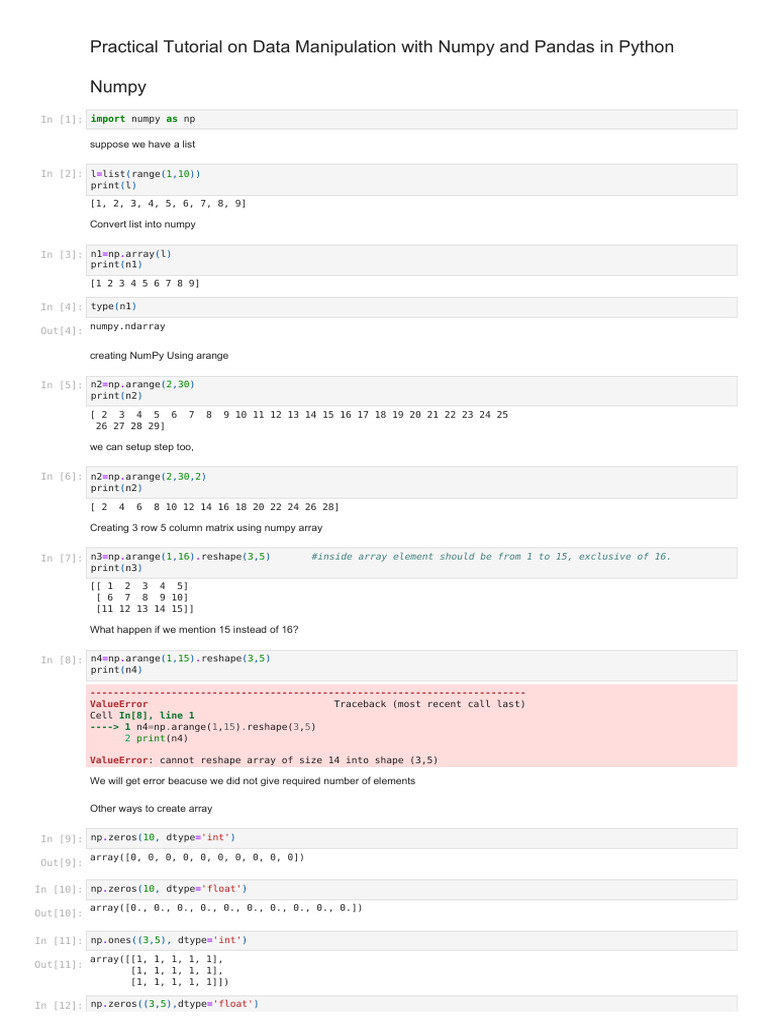 Practical Tutorial on Data Manipulation with Numpy and Pandas in Python

Numpy

In [1]: import numpy as np

suppose we have a list

In [2]: l=list(range(1,10))
print(l)

[1, 2, 3, 4, 5, 6, 7, 8, 9]

Convert list into numpy

In [3]: n1=np.array(l)
print(n1)

[1 2 3 4 5 6 7 8 9]

In [4]: type(n1)

Out[4]: numpy.ndarray

creating NumPy Using arange

In [5]: n2=np.arange(2,30)
print(n2)

[ 2  3  4  5  6  7  8  9 10 11 12 13 14 15 16 17 18 19 20 21 22 23 24 25
 26 27 28 29]

we can setup step too,

In [6]: n2=np.arange(2,30,2)
print(n2)

[ 2  4  6  8 10 12 14 16 18 20 22 24 26 28]

Creating 3 row 5 column matrix using numpy array

In [7]: n3=np.arange(1,16).reshape(3,5)       #inside array element should be from 1 to 15, exclusive of 16.
print(n3)

[[ 1  2  3  4  5]
 [ 6  7  8  9 10]
 [11 12 13 14 15]]

What happen if we mention 15 instead of 16?

In [8]: n4=np.arange(1,15).reshape(3,5)
print(n4)

---------------------------------------------------------------------------
ValueError                                Traceback (most recent call last)
Cell In[8], line 1
----> 1 n4=np.arange(1,15).reshape(3,5)
      2 print(n4)

ValueError: cannot reshape array of size 14 into shape (3,5)

We will get error beacuse we did not give required number of elements

Other ways to create array

In [9]: np.zeros(10, dtype='int')

Out[9]: array([0, 0, 0, 0, 0, 0, 0, 0, 0, 0])

In [10]: np.zeros(10, dtype='float')

Out[10]: array([0., 0., 0., 0., 0., 0., 0., 0., 0., 0.])

In [11]: np.ones((3,5), dtype='int')

Out[11]: array([[1, 1, 1, 1, 1],
       [1, 1, 1, 1, 1],
       [1, 1, 1, 1, 1]])

In [12]: np.zeros((3,5),dtype='float')